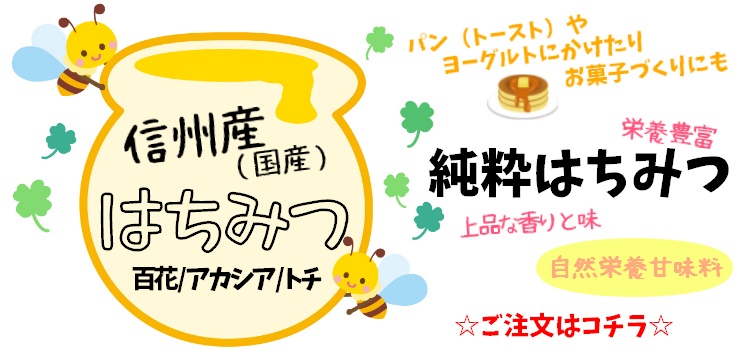 信州産
（国産）
はちみつ
百花/アカシア/トチ

パン（トースト）や
ヨーグルトにかけたり
お菓子づくりにも

栄養豊富
純粋はちみつ

上品な香りと味

自然栄養甘味料

☆ご注文はコチラ☆